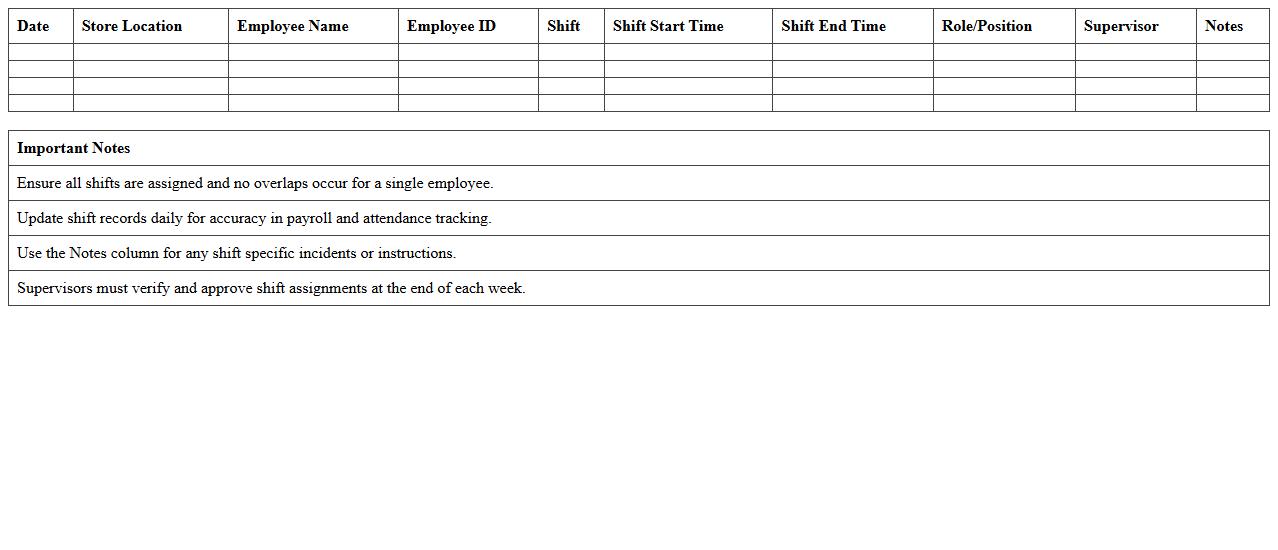 | Date | Store Location | Employee Name | Employee ID | Shift | Shift Start Time | Shift End Time | Role/Position | Supervisor | Notes |
|---|---|---|---|---|---|---|---|---|---|
| | | | | | | | | | |
| | | | | | | | | | |
| | | | | | | | | | |
| | | | | | | | | | |

| Important Notes |
|---|
| Ensure all shifts are assigned and no overlaps occur for a single employee. |
| Update shift records daily for accuracy in payroll and attendance tracking. |
| Use the Notes column for any shift specific incidents or instructions. |
| Supervisors must verify and approve shift assignments at the end of each week. |